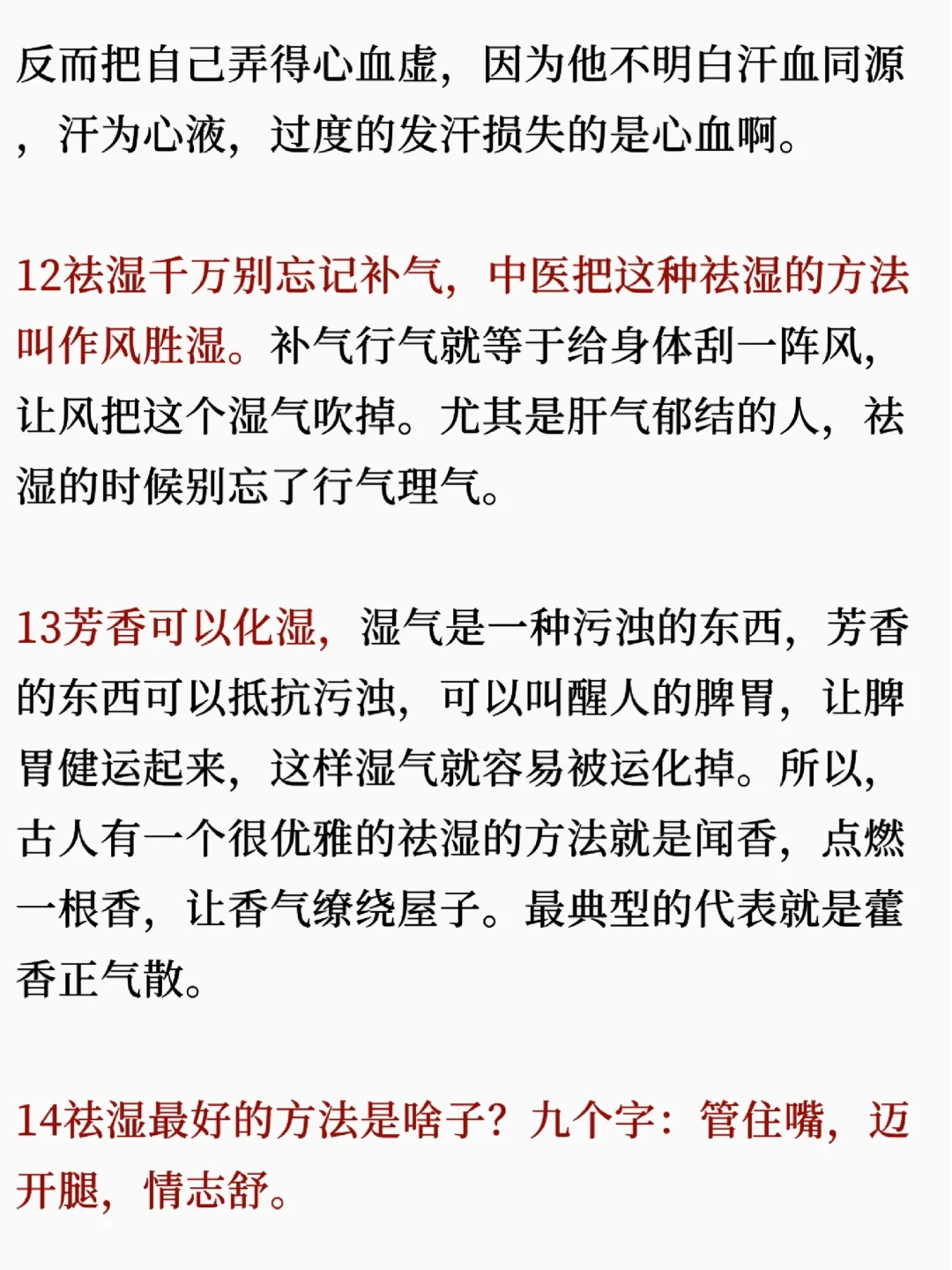 反而把自己弄得心血虚，因为他不明白汗血同源，汗为心液，过度的发汗损失的是心血啊。

12祛湿千万别忘记补气，中医把这种祛湿的方法叫作风胜湿。补气行气就等于给身体刮一阵风，让风把这个湿气吹掉。尤其是肝气郁结的人，祛湿的时候别忘了行气理气。

13芳香可以化湿，湿气是一种污浊的东西，芳香的东西可以抵抗污浊，可以叫醒人的脾胃，让脾胃健运起来，这样湿气就容易被运化掉。所以，古人有一个很优雅的祛湿的方法就是闻香，点燃一根香，让香气缭绕屋子。最典型的代表就是藿香正气散。

14祛湿最好的方法是啥子？九个字：管住嘴，迈开腿，情志舒。